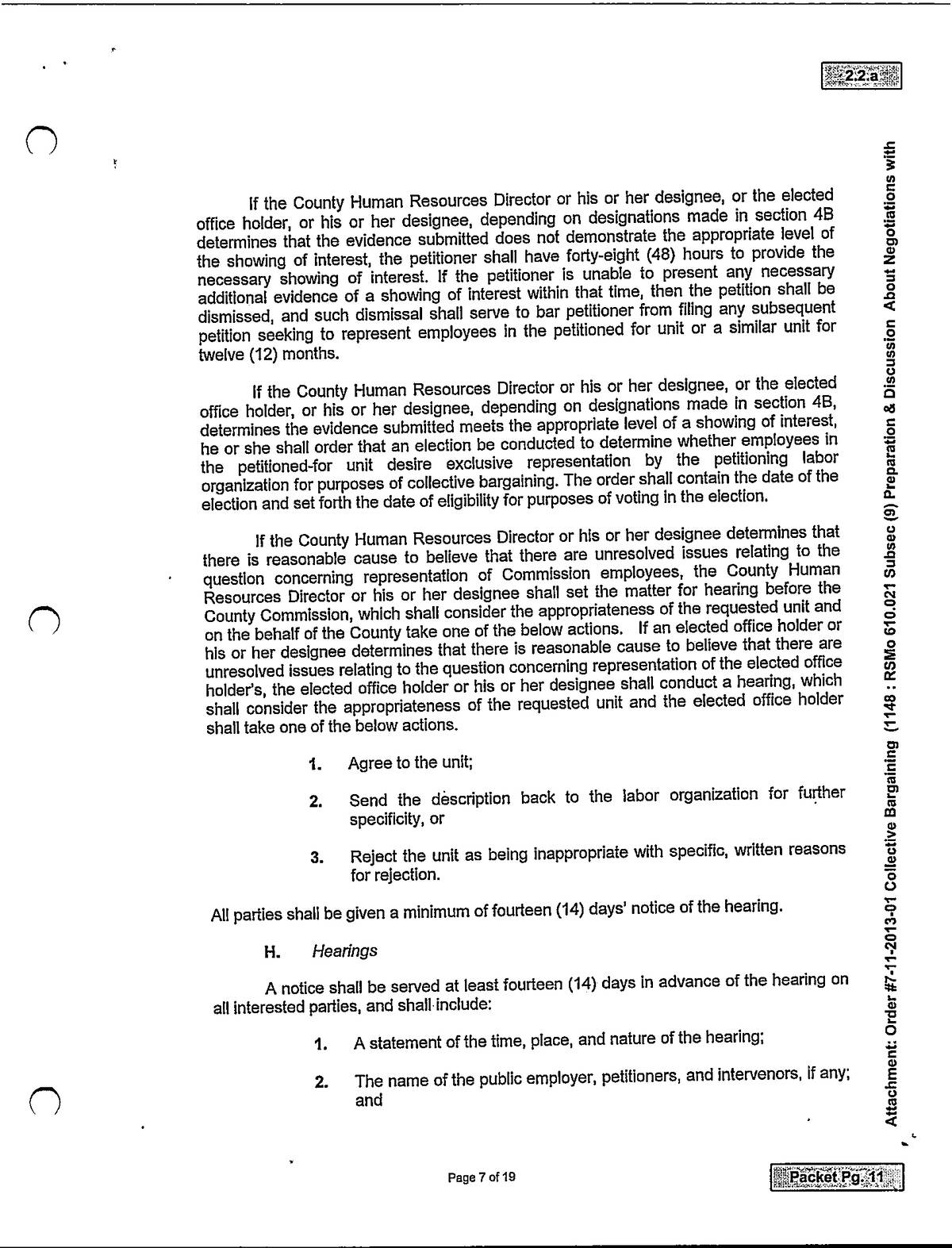 2.2.a

If the County Human Resources Director or his or her designee, or the elected office holder, or his or her designee, depending on designations made in section 4B determines that the evidence submitted does not demonstrate the appropriate level of the showing of interest, the petitioner shall have forty-eight (48) hours to provide the necessary showing of interest. If the petitioner is unable to present any necessary additional evidence of a showing of interest within that time, then the petition shall be dismissed, and such dismissal shall serve to bar petitioner from filing any subsequent petition seeking to represent employees in the petitioned for unit or a similar unit for twelve (12) months.

If the County Human Resources Director or his or her designee, or the elected office holder, or his or her designee, depending on designations made in section 4B, determines the evidence submitted meets the appropriate level of a showing of interest, he or she shall order that an election be conducted to determine whether employees in the petitioned-for unit desire exclusive representation by the petitioning labor organization for purposes of collective bargaining. The order shall contain the date of the election and set forth the date of eligibility for purposes of voting in the election.

If the County Human Resources Director or his or her designee determines that there is reasonable cause to believe that there are unresolved issues relating to the question concerning representation of Commission employees, the County Human Resources Director or his or her designee shall set the matter for hearing before the County Commission, which shall consider the appropriateness of the requested unit and on the behalf of the County take one of the below actions. If an elected office holder or his or her designee determines that there is reasonable cause to believe that there are unresolved issues relating to the question concerning representation of the elected office holder's, the elected office holder or his or her designee shall conduct a hearing, which shall consider the appropriateness of the requested unit and the elected office holder shall take one of the below actions.

1. Agree to the unit;

2. Send the description back to the labor organization for further specificity, or

3. Reject the unit as being inappropriate with specific, written reasons for rejection.

All parties shall be given a minimum of fourteen (14) days' notice of the hearing.

H. Hearings

A notice shall be served at least fourteen (14) days in advance of the hearing on all interested parties, and shall include:

1. A statement of the time, place, and nature of the hearing;

2. The name of the public employer, petitioners, and intervenors, if any; and

Page 7 of 19

Packet Pg. 11

Attachment: Order #7-11-2013-01 Collective Bargaining (1148 : RSMo 610.021 Subsec (9) Preparation & Discussion About Negotiations with